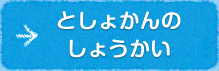 としょかんの
しょうかい